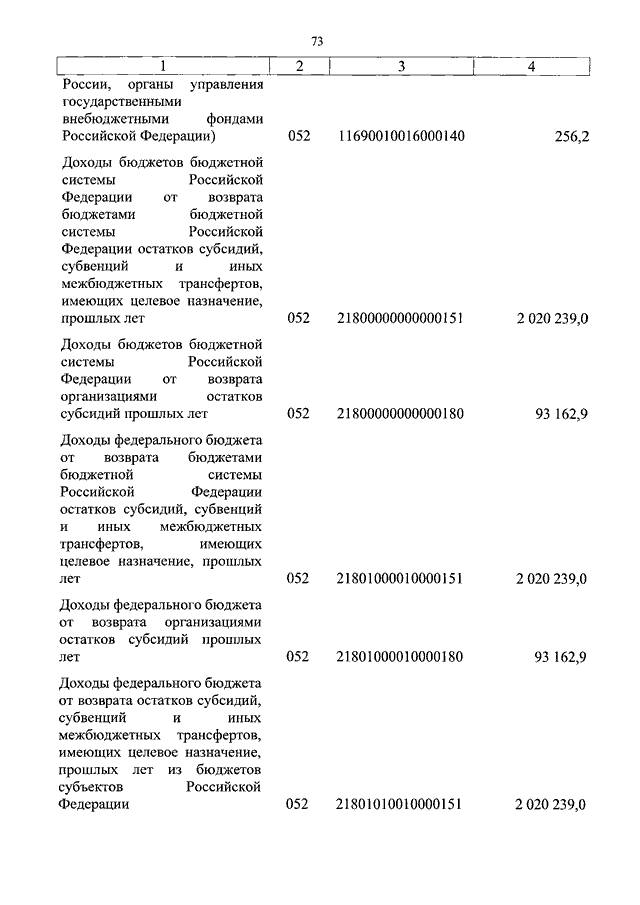 73

| 1 | 2 | 3 | 4 |
|---|---|---|---|
| России, органы управления государственными внебюджетными фондами Российской Федерации) | 052 | 11690010016000140 | 256,2 |
| Доходы бюджетов бюджетной системы Российской Федерации от возврата бюджетами бюджетной системы Российской Федерации остатков субсидий, субвенций и иных межбюджетных трансфертов, имеющих целевое назначение, прошлых лет | 052 | 21800000000000151 | 2 020 239,0 |
| Доходы бюджетов бюджетной системы Российской Федерации от возврата организациями остатков субсидий прошлых лет | 052 | 21800000000000180 | 93 162,9 |
| Доходы федерального бюджета от возврата бюджетами бюджетной системы Российской Федерации остатков субсидий, субвенций и иных межбюджетных трансфертов, имеющих целевое назначение, прошлых лет | 052 | 21801000010000151 | 2 020 239,0 |
| Доходы федерального бюджета от возврата организациями остатков субсидий прошлых лет | 052 | 21801000010000180 | 93 162,9 |
| Доходы федерального бюджета от возврата остатков субсидий, субвенций и иных межбюджетных трансфертов, имеющих целевое назначение, прошлых лет из бюджетов субъектов Российской Федерации | 052 | 21801010010000151 | 2 020 239,0 |